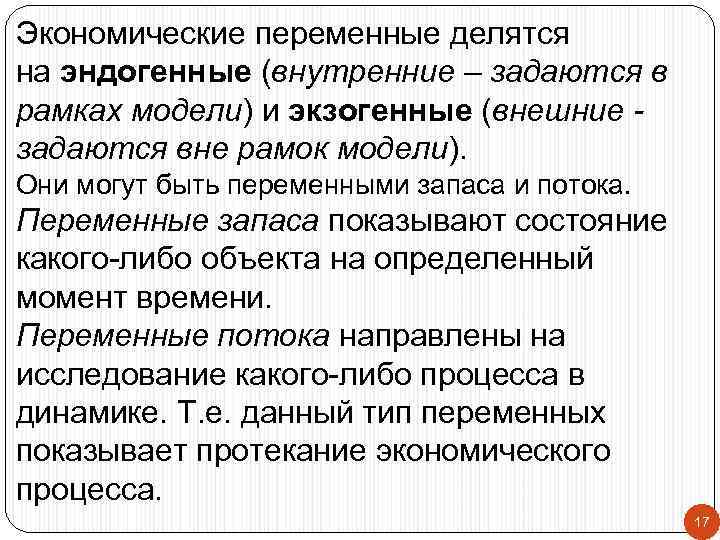 Экономические переменные делятся на эндогенные (внутренние – задаются в рамках модели) и экзогенные (внешние - задаются вне рамок модели).
Они могут быть переменными запаса и потока.
Переменные запаса показывают состояние какого-либо объекта на определенный момент времени.
Переменные потока направлены на исследование какого-либо процесса в динамике. Т.е. данный тип переменных показывает протекание экономического процесса.

17